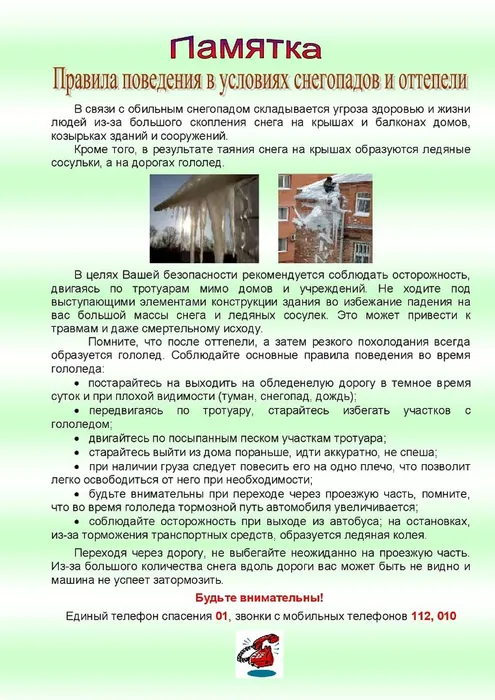 Памятка

Правила поведения в условиях снегопадов и оттепели

В связи с обильным снегопадом складывается угроза здоровью и жизни людей из-за большого скопления снега на крышах и балконах домов, козырьках зданий и сооружений.

Кроме того, в результате таяния снега на крышах образуются ледяные сосульки, а на дорогах гололед.

В целях Вашей безопасности рекомендуется соблюдать осторожность, двигаясь по тротуарам мимо домов и учреждений. Не ходите под выступающими элементами конструкции здания во избежание падения на вас большой массы снега и ледяных сосулек. Это может привести к травмам и даже смертельному исходу.

Помните, что после оттепели, а затем резкого похолодания всегда образуется гололед. Соблюдайте основные правила поведения во время гололеда:

• постарайтесь на выходить на обледенелую дорогу в темное время суток и при плохой видимости (туман, снегопад, дождь);
• передвигаясь по тротуару, старайтесь избегать участков с гололедом;
• двигайтесь по посыпанным песком участкам тротуара;
• старайтесь выйти из дома пораньше, идти аккуратно, не спеша;
• при наличии груза следует повесить его на одно плечо, что позволит легко освободиться от него при необходимости;
• будьте внимательны при переходе через проезжую часть, помните, что во время гололеда тормозной путь автомобиля увеличивается;
• соблюдайте осторожность при выходе из автобуса; на остановках, из-за торможения транспортных средств, образуется ледяная колея.

Переходя через дорогу, не выбегайте неожиданно на проезжую часть. Из-за большого количества снега вдоль дороги вас может быть не видно и машина не успеет затормозить.

Будьте внимательны!

Единый телефон спасения 01, звонки с мобильных телефонов 112, 010